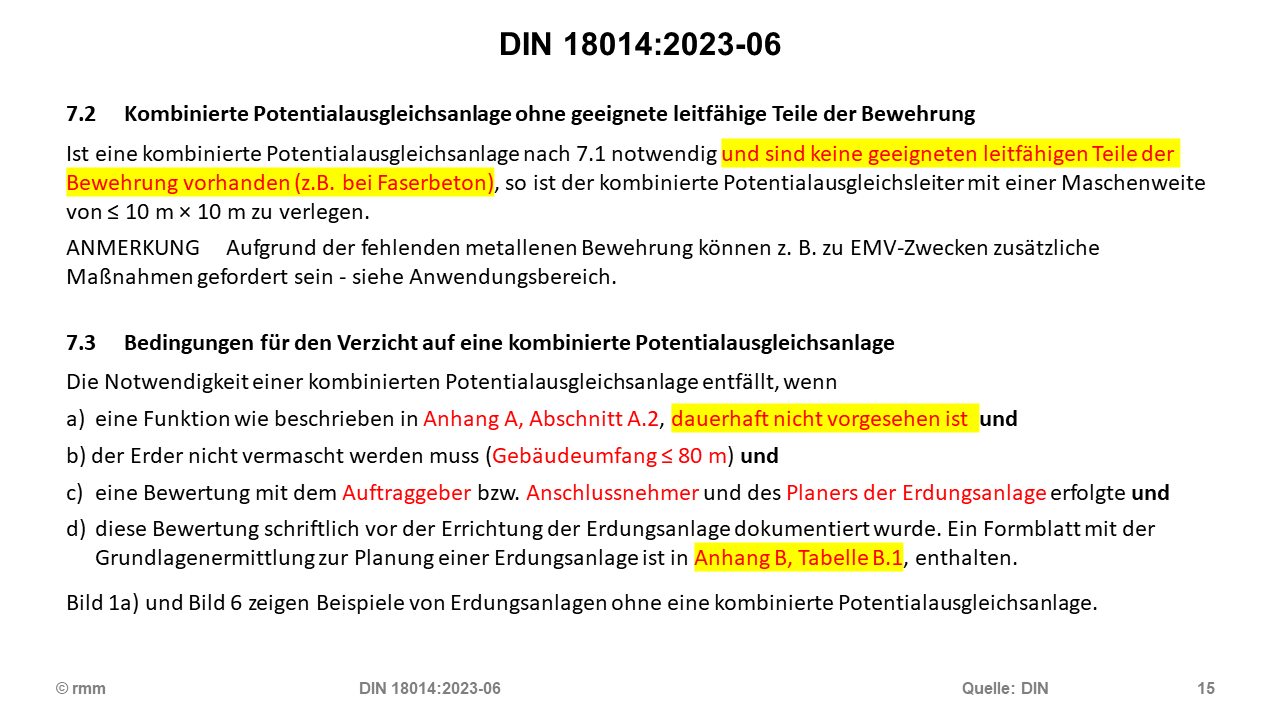 DIN 18014:2023-06

7.2 Kombinierte Potentialausgleichsanlage ohne geeignete leitfähige Teile der Bewehrung

Ist eine kombinierte Potentialausgleichsanlage nach 7.1 notwendig und sind keine geeigneten leitfähigen Teile der Bewehrung vorhanden (z.B. bei Faserbeton), so ist der kombinierte Potentialausgleichsleiter mit einer Maschenweite von ≤ 10 m × 10 m zu verlegen.

ANMERKUNG Aufgrund der fehlenden metallenen Bewehrung können z. B. zu EMV-Zwecken zusätzliche Maßnahmen gefordert sein - siehe Anwendungsbereich.

7.3 Bedingungen für den Verzicht auf eine kombinierte Potentialausgleichsanlage

Die Notwendigkeit einer kombinierten Potentialausgleichsanlage entfällt, wenn

a) eine Funktion wie beschrieben in Anhang A, Abschnitt A.2, dauerhaft nicht vorgesehen ist und

b) der Erder nicht vermascht werden muss (Gebäudeumfang ≤ 80 m) und

c) eine Bewertung mit dem Auftraggeber bzw. Anschlussnehmer und des Planers der Erdungsanlage erfolgte und

d) diese Bewertung schriftlich vor der Errichtung der Erdungsanlage dokumentiert wurde. Ein Formblatt mit der Grundlagenermittlung zur Planung einer Erdungsanlage ist in Anhang B, Tabelle B.1, enthalten.

Bild 1a) und Bild 6 zeigen Beispiele von Erdungsanlagen ohne eine kombinierte Potentialausgleichsanlage.

© rmm DIN 18014:2023-06 Quelle: DIN 15